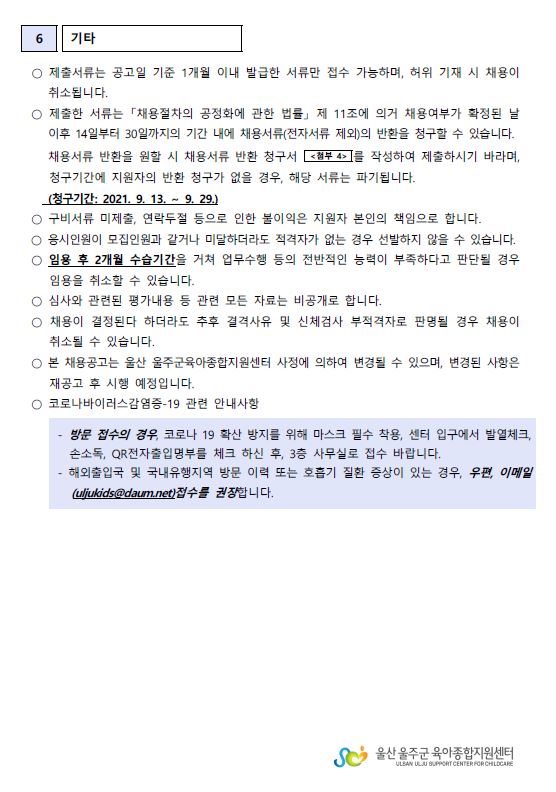 6 기타

○ 제출서류는 공고일 기준 1개월 이내 발급한 서류만 접수 가능하며, 허위 기재 시 채용이 취소됩니다.

○ 제출한 서류는 「채용절차의 공정화에 관한 법률」 제 11조에 의거 채용여부가 확정된 날 이후 14일부터 30일까지의 기간 내에 채용서류(전자서류 제외)의 반환을 청구할 수 있습니다.

채용서류 반환을 원할 시 채용서류 반환 청구서 <첨부 4>를 작성하여 제출하시기 바라며, 청구기간에 지원자의 반환 청구가 없을 경우, 해당 서류는 파기됩니다.

(청구기간: 2021. 9. 13. ~ 9. 29.)

○ 구비서류 미제출, 연락두절 등으로 인한 불이익은 지원자 본인의 책임으로 합니다.

○ 응시인원이 모집인원과 같거나 미달하더라도 적격자가 없는 경우 선발하지 않을 수 있습니다.

○ 임용 후 2개월 수습기간을 거쳐 업무수행 등의 전반적인 능력이 부족하다고 판단될 경우 임용을 취소할 수 있습니다.

○ 심사와 관련된 평가내용 등 관련 모든 자료는 비공개로 합니다.

○ 채용이 결정된다 하더라도 추후 결격사유 및 신체검사 부적격자로 판명될 경우 채용이 취소될 수 있습니다.

○ 본 채용공고는 울산 울주군육아종합지원센터 사정에 의하여 변경될 수 있으며, 변경된 사항은 재공고 후 시행 예정입니다.

○ 코로나바이러스감염증-19 관련 안내사항

- 방문 접수의 경우, 코로나 19 확산 방지를 위해 마스크 필수 착용, 센터 입구에서 발열체크, 손소독, QR전자출입명부를 체크 하신 후, 3층 사무실로 접수 바랍니다.
- 해외출입국 및 국내유행지역 방문 이력 또는 호흡기 질환 증상이 있는 경우, 우편, 이메일 (uljukids@daum.net)접수를 권장합니다.

울산 울주군 육아종합지원센터
ULSAN ULJU SUPPORT CENTER FOR CHILDCARE